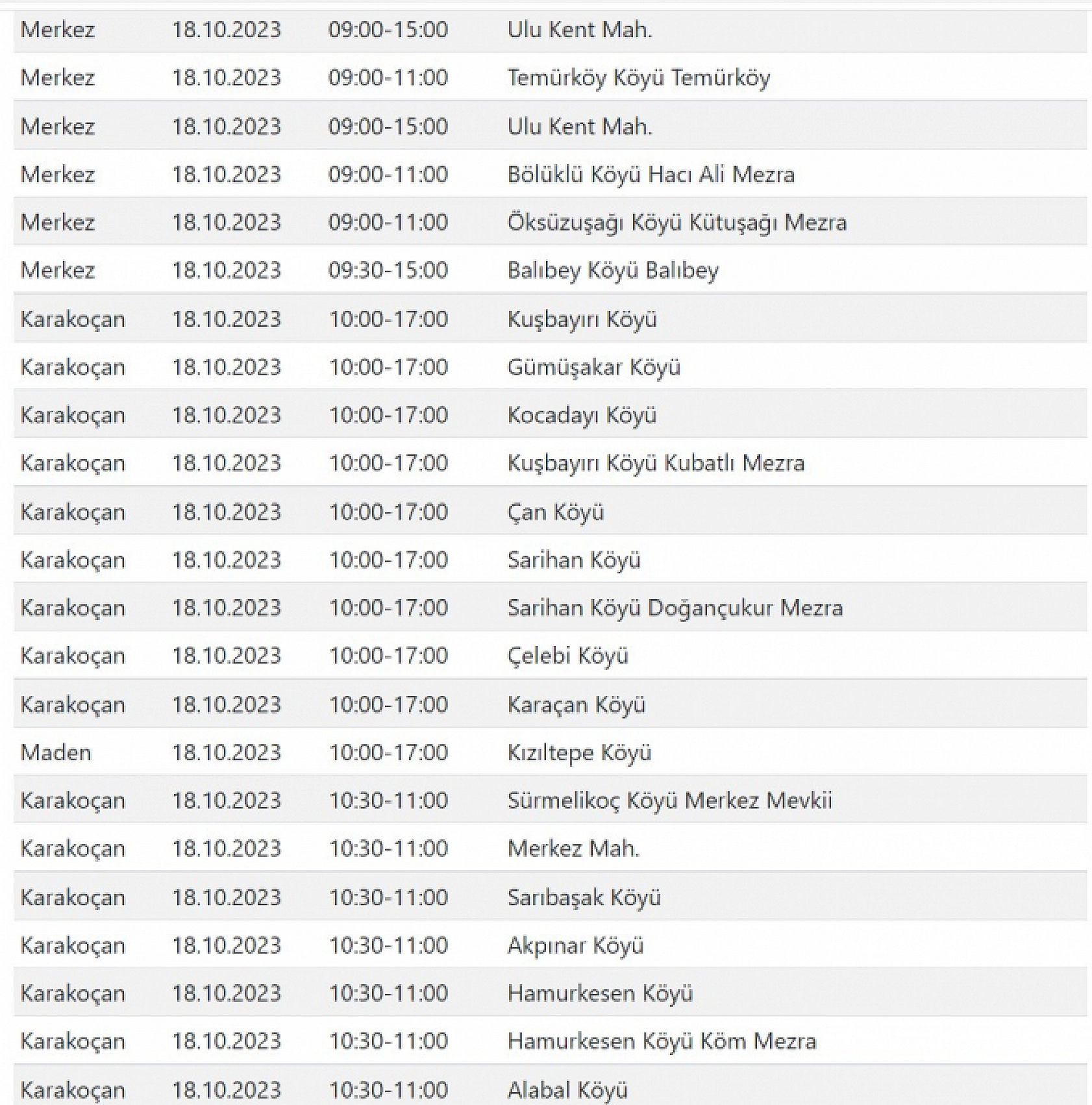 | | | | |
|---|---|---|---|
| Merkez | 18.10.2023 | 09:00-15:00 | Ulu Kent Mah. |
| Merkez | 18.10.2023 | 09:00-11:00 | Temürköy Köyü Temürköy |
| Merkez | 18.10.2023 | 09:00-15:00 | Ulu Kent Mah. |
| Merkez | 18.10.2023 | 09:00-11:00 | Bölüklü Köyü Hacı Ali Mezra |
| Merkez | 18.10.2023 | 09:00-11:00 | Öksüzuşağı Köyü Kütuşağı Mezra |
| Merkez | 18.10.2023 | 09:30-15:00 | Balıbey Köyü Balıbey |
| Karakoçan | 18.10.2023 | 10:00-17:00 | Kuşbayırı Köyü |
| Karakoçan | 18.10.2023 | 10:00-17:00 | Gümüşakar Köyü |
| Karakoçan | 18.10.2023 | 10:00-17:00 | Kocadayı Köyü |
| Karakoçan | 18.10.2023 | 10:00-17:00 | Kuşbayırı Köyü Kubatlı Mezra |
| Karakoçan | 18.10.2023 | 10:00-17:00 | Çan Köyü |
| Karakoçan | 18.10.2023 | 10:00-17:00 | Sarihan Köyü |
| Karakoçan | 18.10.2023 | 10:00-17:00 | Sarihan Köyü Doğançukur Mezra |
| Karakoçan | 18.10.2023 | 10:00-17:00 | Çelebi Köyü |
| Karakoçan | 18.10.2023 | 10:00-17:00 | Karaçan Köyü |
| Maden | 18.10.2023 | 10:00-17:00 | Kızıltepe Köyü |
| Karakoçan | 18.10.2023 | 10:30-11:00 | Sürmelikoç Köyü Merkez Mevkii |
| Karakoçan | 18.10.2023 | 10:30-11:00 | Merkez Mah. |
| Karakoçan | 18.10.2023 | 10:30-11:00 | Sarıbaşak Köyü |
| Karakoçan | 18.10.2023 | 10:30-11:00 | Akpınar Köyü |
| Karakoçan | 18.10.2023 | 10:30-11:00 | Hamurkesen Köyü |
| Karakoçan | 18.10.2023 | 10:30-11:00 | Hamurkesen Köyü Köm Mezra |
| Karakoçan | 18.10.2023 | 10:30-11:00 | Alabal Köyü |